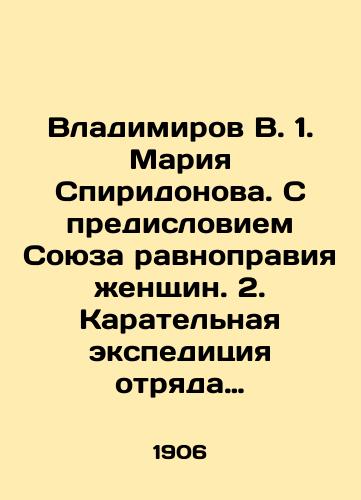 Владимиров В. 1. Мария Спиридонова. С предисловием Союза равноправия женщин. 2. Карательная экспедиция отряда…

1906